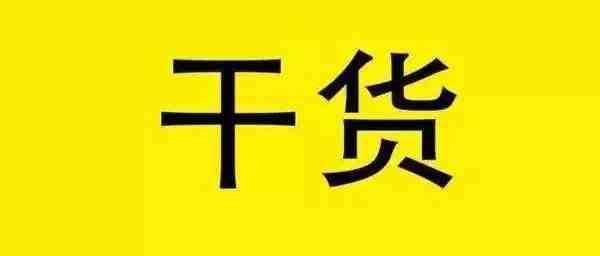 干货